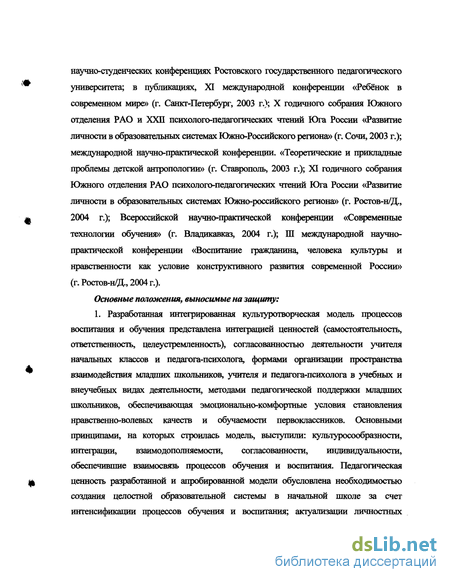 научно-студенческих конференциях Ростовского государственного педагогического университета; в публикациях, XI международной конференции «Ребёнок в современном мире» (г. Санкт-Петербург, 2003 г.); X годичного собрания Южного отделения РАО и XXII психолого-педагогических чтений Юга России «Развитие личности в образовательных системах Южно-Российского региона» (г. Сочи, 2003 г.); международной научно-практической конференции. «Теоретические и прикладные проблемы детской антропологии» (г. Ставрополь, 2003 г.); XI годичного собрания Южного отделения РАО психолого-педагогических чтений Юга России «Развитие личности в образовательных системах Южно-российского региона» (г. Ростов-н/Д., 2004 г.); Всероссийской научно-практической конференции «Современные технологии обучения» (г. Владикавказ, 2004 г.); III международной научно-практической конференции «Воспитание гражданина, человека культуры и нравственности как условие конструктивного развития современной России» (г. Ростов-н/Д., 2004 г.).

Основные положения, выносимые на защиту:

1. Разработанная интегрированная культуротворческая модель процессов воспитания и обучения представлена интеграцией ценностей (самостоятельность, ответственность, целеустремленность), согласованностью деятельности учителя начальных классов и педагога-психолога, формами организации пространства взаимодействия младших школьников, учителя и педагога-психолога в учебных и внеучебных видах деятельности, методами педагогической поддержки младших школьников, обеспечивающая эмоционально-комфортные условия становления нравственно-волевых качеств и обучаемости первоклассников. Основными принципами, на которых строилась модель, выступили: культуросообразности, интеграции, взаимодополняемости, согласованности, индивидуальности, обеспечившие взаимосвязь процессов обучения и воспитания. Педагогическая ценность разработанной и апробированной модели обусловлена необходимостью создания целостной образовательной системы в начальной школе за счет интенсификации процессов обучения и воспитания; актуализации личностных

dsLib.net
библиотека диссертаций